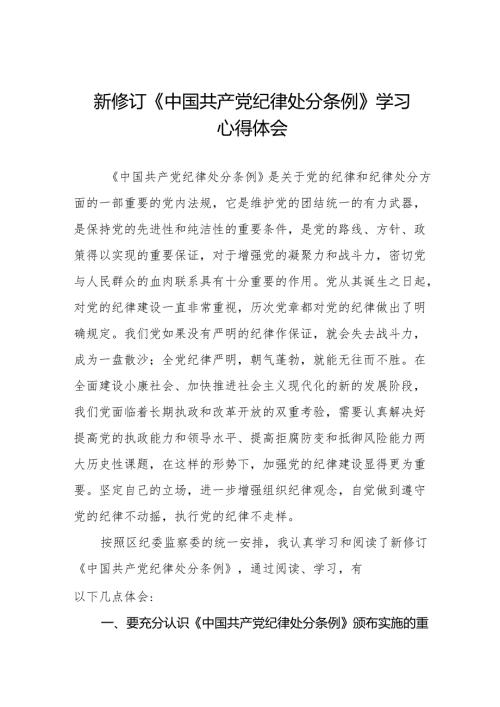 新修订《中国共产党纪律处分条例》学习心得体会

《中国共产党纪律处分条例》是关于党的纪律和纪律处分方面的一部重要的党内法规，它是维护党的团结统一的有力武器，是保持党的先进性和纯洁性的重要条件，是党的路线、方针、政策得以实现的重要保证，对于增强党的凝聚力和战斗力，密切党与人民群众的血肉联系具有十分重要的作用。党从其诞生之日起，对党的纪律建设一直非常重视，历次党章都对党的纪律做出了明确规定。我们党如果没有严明的纪律作保证，就会失去战斗力，成为一盘散沙；全党纪律严明，朝气蓬勃，就能无往而不胜。在全面建设小康社会、加快推进社会主义现代化的新的发展阶段，我们党面临着长期执政和改革开放的双重考验，需要认真解决好提高党的执政能力和领导水平、提高拒腐防变和抵御风险能力两大历史性课题，在这样的形势下，加强党的纪律建设显得更为重要。坚定自己的立场，进一步增强组织纪律观念，自觉做到遵守党的纪律不动摇，执行党的纪律不走样。

按照区纪委监察委的统一安排，我认真学习和阅读了新修订《中国共产党纪律处分条例》，通过阅读、学习，有以下几点体会：

一、要充分认识《中国共产党纪律处分条例》颁布实施的重